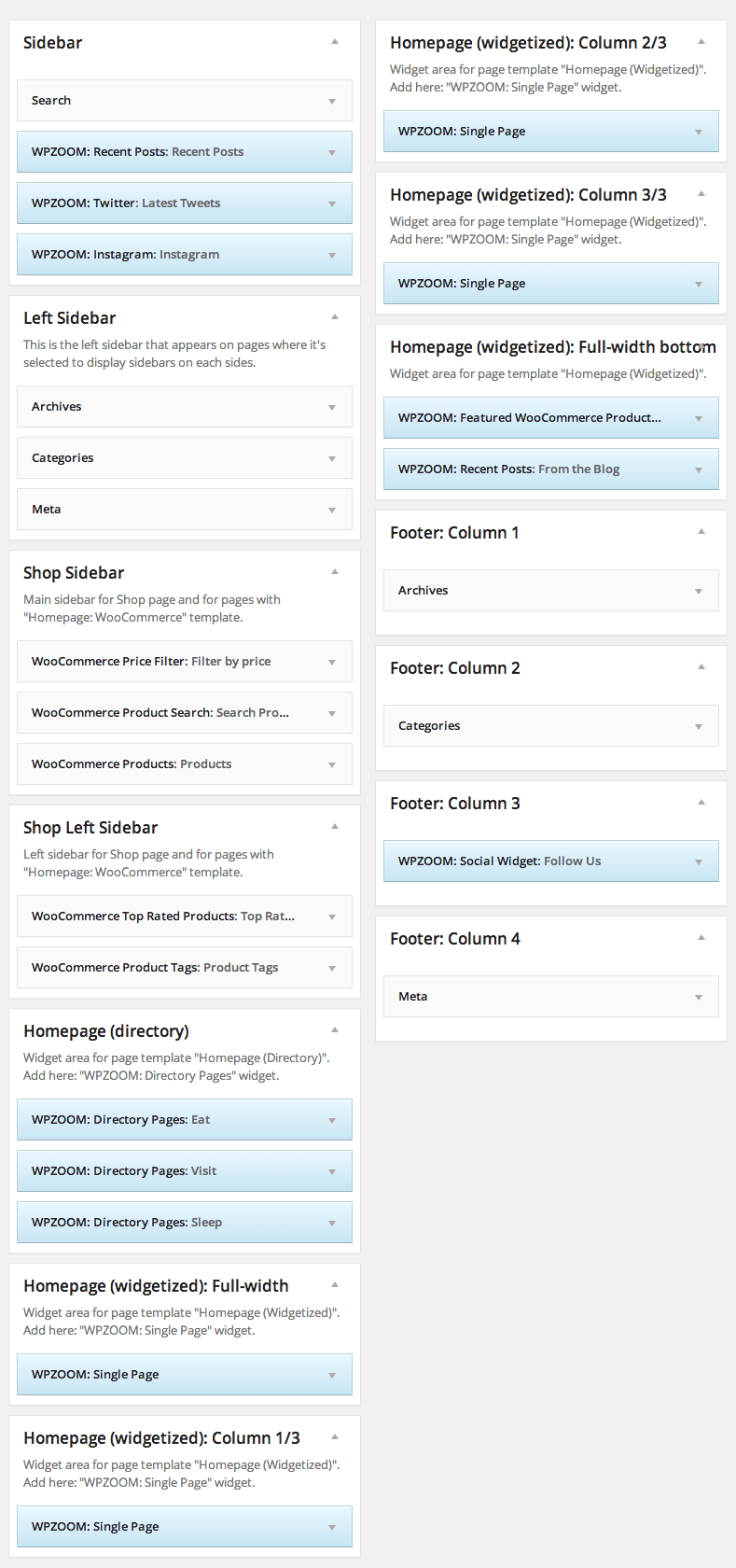 Sidebar

Search

WPZOOM: Recent Posts: Recent Posts

WPZOOM: Twitter: Latest Tweets

WPZOOM: Instagram: Instagram

Left Sidebar

This is the left sidebar that appears on pages where it's selected to display sidebars on each sides.

Archives

Categories

Meta

Shop Sidebar

Main sidebar for Shop page and for pages with "Homepage: WooCommerce" template.

WooCommerce Price Filter: Filter by price

WooCommerce Product Search: Search Pro...

WooCommerce Products: Products

Shop Left Sidebar

Left sidebar for Shop page and for pages with "Homepage: WooCommerce" template.

WooCommerce Top Rated Products: Top Rat...

WooCommerce Product Tags: Product Tags

Homepage (directory)

Widget area for page template "Homepage (Directory)". Add here: "WPZOOM: Directory Pages" widget.

WPZOOM: Directory Pages: Eat

WPZOOM: Directory Pages: Visit

WPZOOM: Directory Pages: Sleep

Homepage (widgetized): Full-width

Widget area for page template "Homepage (Widgetized)". Add here: "WPZOOM: Single Page" widget.

WPZOOM: Single Page

Homepage (widgetized): Column 1/3

Widget area for page template "Homepage (Widgetized)". Add here: "WPZOOM: Single Page" widget.

WPZOOM: Single Page

Homepage (widgetized): Column 2/3

Widget area for page template "Homepage (Widgetized)". Add here: "WPZOOM: Single Page" widget.

WPZOOM: Single Page

Homepage (widgetized): Column 3/3

Widget area for page template "Homepage (Widgetized)". Add here: "WPZOOM: Single Page" widget.

WPZOOM: Single Page

Homepage (widgetized): Full-width bottom

Widget area for page template "Homepage (Widgetized)".

WPZOOM: Featured WooCommerce Product...

WPZOOM: Recent Posts: From the Blog

Footer: Column 1

Archives

Footer: Column 2

Categories

Footer: Column 3

WPZOOM: Social Widget: Follow Us

Footer: Column 4

Meta